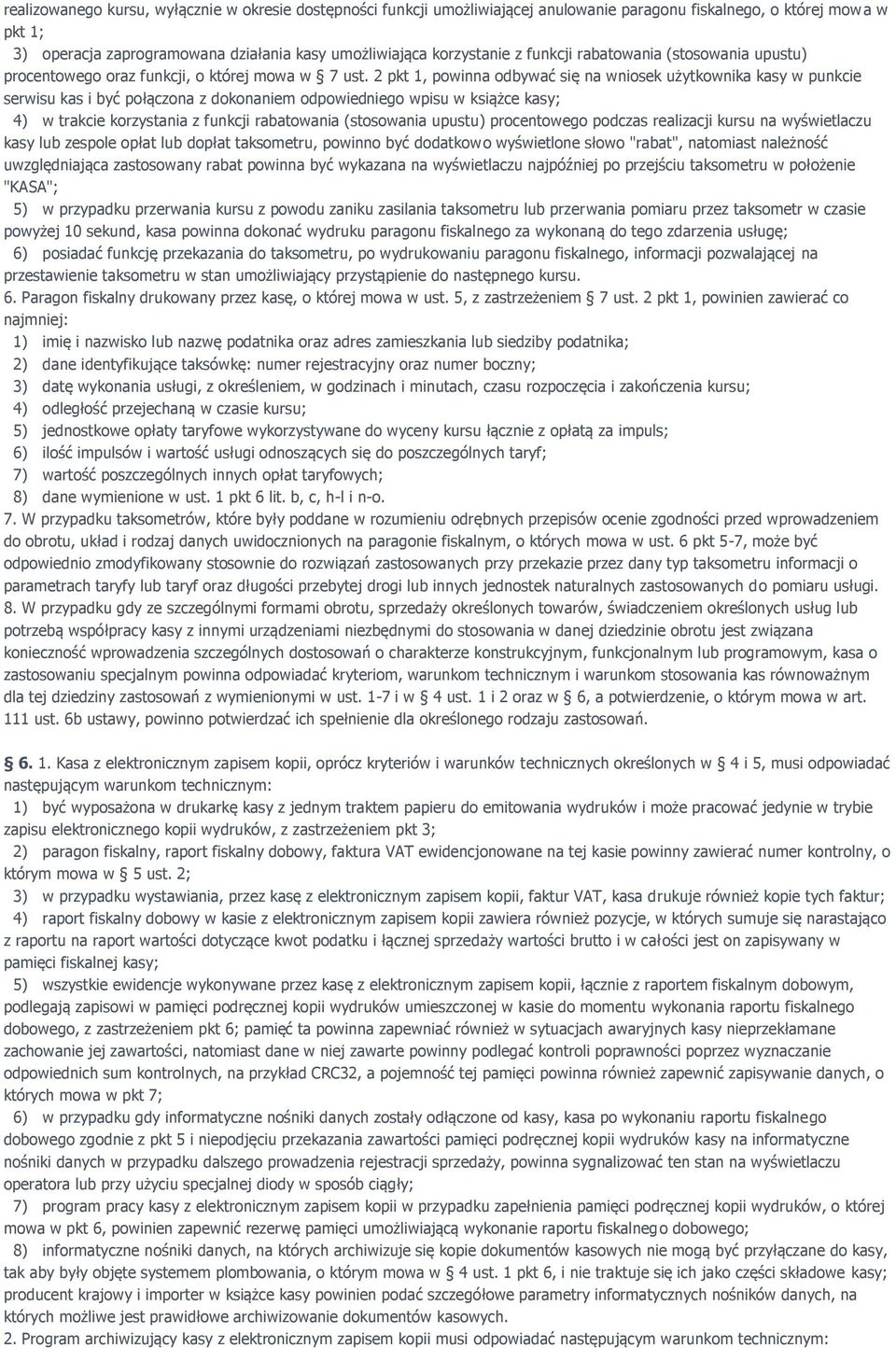 realizowanego kursu, wyłącznie w okresie dostępności funkcji umożliwiającej anulowanie paragonu fiskalnego, o której mowa w pkt 1;

3) operacja zaprogramowana działania kasy umożliwiająca korzystanie z funkcji rabatowania (stosowania upustu) procentowego oraz funkcji, o której mowa w § 7 ust. 2 pkt 1, powinna odbywać się na wniosek użytkownika kasy w punkcie serwisu kas i być połączona z dokonaniem odpowiedniego wpisu w książce kasy;

4) w trakcie korzystania z funkcji rabatowania (stosowania upustu) procentowego podczas realizacji kursu na wyświetlaczu kasy lub zespole opłat lub dopłat taksometru, powinno być dodatkowo wyświetlone słowo "rabat", natomiast należność uwzględniająca zastosowany rabat powinna być wykazana na wyświetlaczu najpóźniej po przejściu taksometru w położenie "KASA";

5) w przypadku przerwania kursu z powodu zaniku zasilania taksometru lub przerwania pomiaru przez taksometr w czasie powyżej 10 sekund, kasa powinna dokonać wydruku paragonu fiskalnego za wykonaną do tego zdarzenia usługę;

6) posiadać funkcję przekazania do taksometru, po wydrukowaniu paragonu fiskalnego, informacji pozwalającej na przestawienie taksometru w stan umożliwiający przystąpienie do następnego kursu.

6. Paragon fiskalny drukowany przez kasę, o której mowa w ust. 5, z zastrzeżeniem § 7 ust. 2 pkt 1, powinien zawierać co najmniej:

1) imię i nazwisko lub nazwę podatnika oraz adres zamieszkania lub siedziby podatnika;

2) dane identyfikujące taksówkę: numer rejestracyjny oraz numer boczny;

3) datę wykonania usługi, z określeniem, w godzinach i minutach, czasu rozpoczęcia i zakończenia kursu;

4) odległość przejechaną w czasie kursu;

5) jednostkowe opłaty taryfowe wykorzystywane do wyceny kursu łącznie z opłatą za impuls;

6) ilość impulsów i wartość usługi odnoszących się do poszczególnych taryf;

7) wartość poszczególnych innych opłat taryfowych;

8) dane wymienione w ust. 1 pkt 6 lit. b, c, h-l i n-o.

7. W przypadku taksometrów, które były poddane w rozumieniu odrębnych przepisów ocenie zgodności przed wprowadzeniem do obrotu, układ i rodzaj danych uwidocznionych na paragonie fiskalnym, o których mowa w ust. 6 pkt 5-7, może być odpowiednio zmodyfikowany stosownie do rozwiązań zastosowanych przy przekazie przez dany typ taksometru informacji o parametrach taryfy lub taryf oraz długości przebytej drogi lub innych jednostek naturalnych zastosowanych do pomiaru usługi.

8. W przypadku gdy ze szczególnymi formami obrotu, sprzedaży określonych towarów, świadczeniem określonych usług lub potrzebą współpracy kasy z innymi urządzeniami niezbędnymi do stosowania w danej dziedzinie obrotu jest związana konieczność wprowadzenia szczególnych dostosowań o charakterze konstrukcyjnym, funkcjonalnym lub programowym, kasa o zastosowaniu specjalnym powinna odpowiadać kryteriom, warunkom technicznym i warunkom stosowania kas równoważnym dla tej dziedziny zastosowań z wymienionymi w ust. 1-7 i w § 4 ust. 1 i 2 oraz w § 6, a potwierdzenie, o którym mowa w art. 111 ust. 6b ustawy, powinno potwierdzać ich spełnienie dla określonego rodzaju zastosowań.

§ 6. 1. Kasa z elektronicznym zapisem kopii, oprócz kryteriów i warunków technicznych określonych w § 4 i 5, musi odpowiadać następującym warunkom technicznym:

1) być wyposażona w drukarkę kasy z jednym traktem papieru do emitowania wydruków i może pracować jedynie w trybie zapisu elektronicznego kopii wydruków, z zastrzeżeniem pkt 3;

2) paragon fiskalny, raport fiskalny dobowy, faktura VAT ewidencjonowane na tej kasie powinny zawierać numer kontrolny, o którym mowa w § 5 ust. 2;

3) w przypadku wystawiania, przez kasę z elektronicznym zapisem kopii, faktur VAT, kasa drukuje również kopie tych faktur;

4) raport fiskalny dobowy w kasie z elektronicznym zapisem kopii zawiera również pozycje, w których sumuje się narastająco z raportu na raport wartości dotyczące kwot podatku i łącznej sprzedaży wartości brutto i w całości jest on zapisywany w pamięci fiskalnej kasy;

5) wszystkie ewidencje wykonywane przez kasę z elektronicznym zapisem kopii, łącznie z raportem fiskalnym dobowym, podlegają zapisowi w pamięci podręcznej kopii wydruków umieszczonej w kasie do momentu wykonania raportu fiskalnego dobowego, z zastrzeżeniem pkt 6; pamięć ta powinna zapewniać również w sytuacjach awaryjnych kasy nieprzekłamane zachowanie jej zawartości, natomiast dane w niej zawarte powinny podlegać kontroli poprawności poprzez wyznaczanie odpowiednich sum kontrolnych, na przykład CRC32, a pojemność tej pamięci powinna również zapewnić zapisywanie danych, o których mowa w pkt 7;

6) w przypadku gdy informatyczne nośniki danych zostały odłączone od kasy, kasa po wykonaniu raportu fiskalnego dobowego zgodnie z pkt 5 i niepodjęciu przekazania zawartości pamięci podręcznej kopii wydruków kasy na informatyczne nośniki danych w przypadku dalszego prowadzenia rejestracji sprzedaży, powinna sygnalizować ten stan na wyświetlaczu operatora lub przy użyciu specjalnej diody w sposób ciągły;

7) program pracy kasy z elektronicznym zapisem kopii w przypadku zapełnienia pamięci podręcznej kopii wydruków, o której mowa w pkt 6, powinien zapewnić rezerwę pamięci umożliwiającą wykonanie raportu fiskalnego dobowego;

8) informatyczne nośniki danych, na których archiwizuje się kopie dokumentów kasowych nie mogą być przyłączane do kasy, tak aby były objęte systemem plombowania, o którym mowa w § 4 ust. 1 pkt 6, i nie traktuje się ich jako części składowe kasy; producent krajowy i importer w książce kasy powinien podać szczegółowe parametry informatycznych nośników danych, na których możliwe jest prawidłowe archiwizowanie dokumentów kasowych.

2. Program archiwizujący kasy z elektronicznym zapisem kopii musi odpowiadać następującym warunkom technicznym: